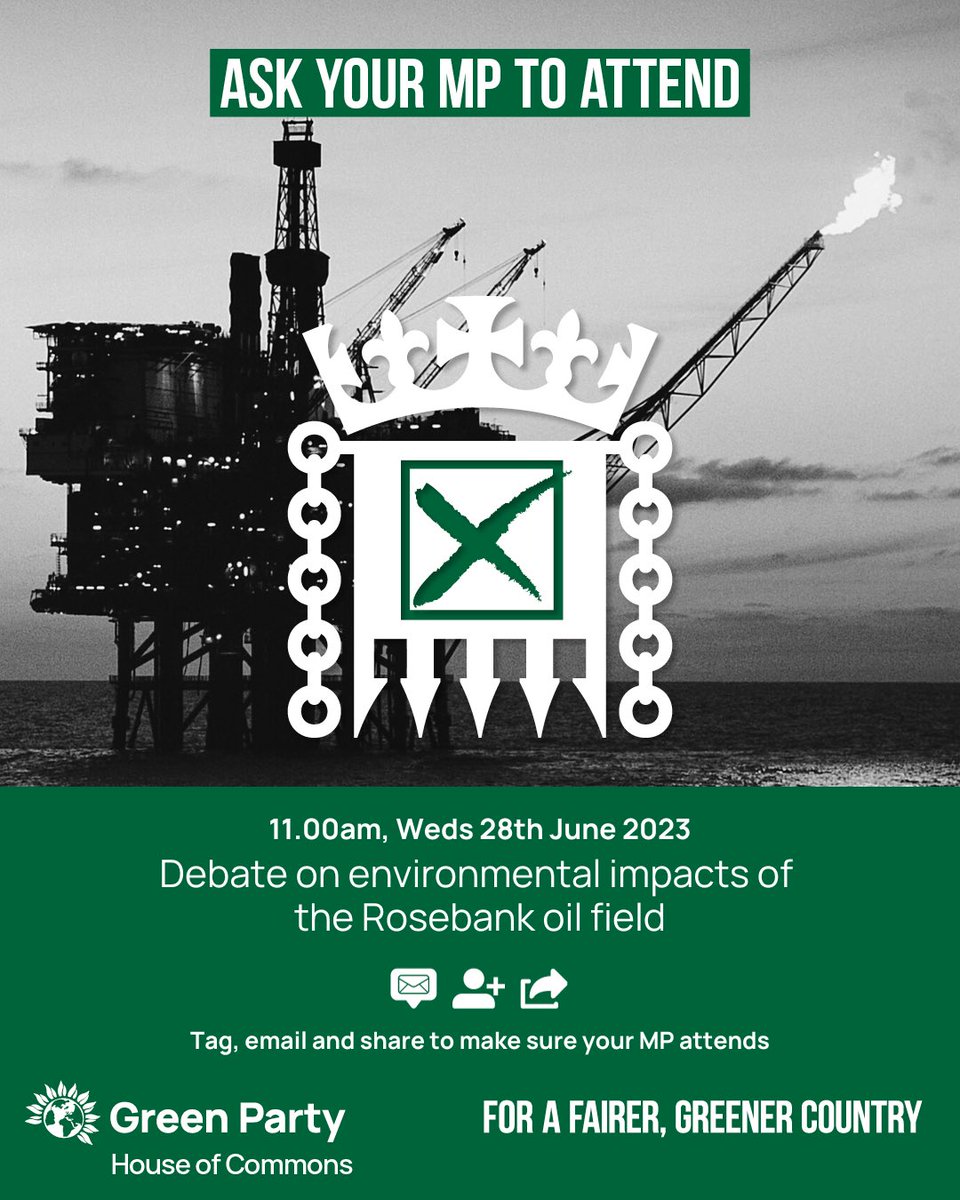 ASK YOUR MP TO ATTEND

11.00am, Weds 28th June 2023

Debate on environmental impacts of the Rosebank oil field

Tag, email and share to make sure your MP attends

Green Party
House of Commons

FOR A FAIRER, GREENER COUNTRY